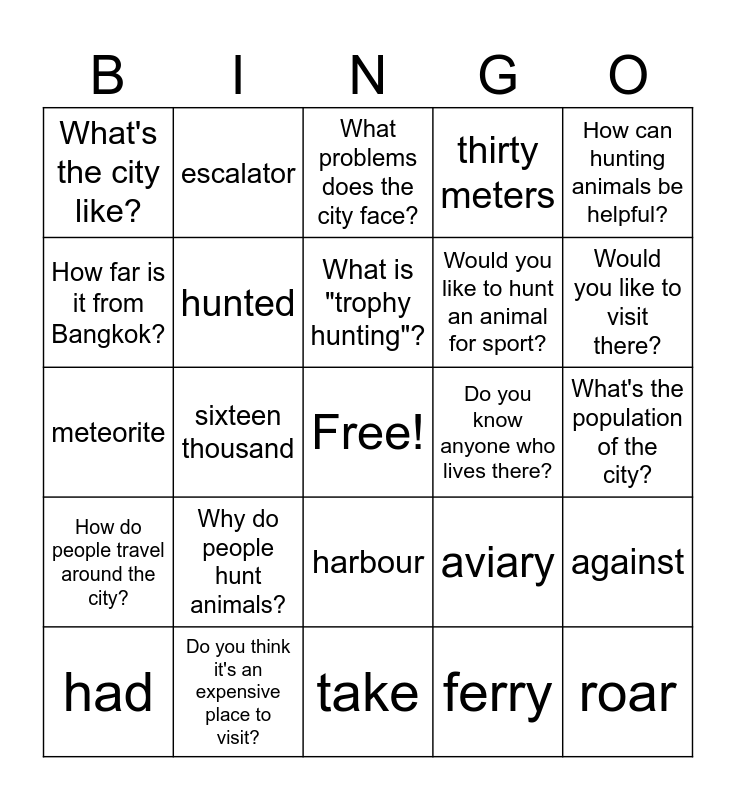 | B | I | N | G | O |
|---|---|---|---|---|
| What's the city like? | escalator | What problems does the city face? | thirty meters | How can hunting animals be helpful? |
| How far is it from Bangkok? | hunted | What is "trophy hunting"? | Would you like to hunt an animal for sport? | Would you like to visit there? |
| meteorite | sixteen thousand | Free! | Do you know anyone who lives there? | What's the population of the city? |
| How do people travel around the city? | Why do people hunt animals? | harbour | aviary | against |
| had | Do you think it's an expensive place to visit? | take | ferry | roar |